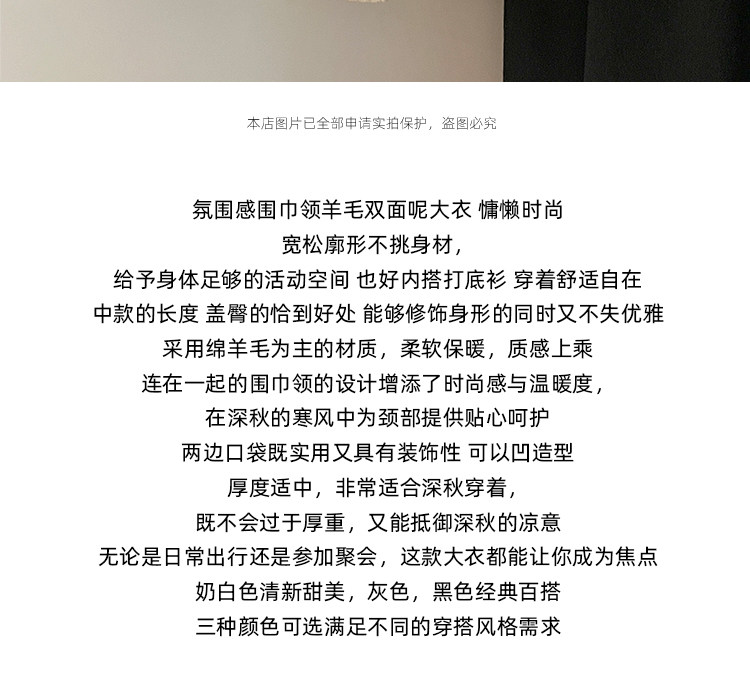 本店图片已全部申请实拍保护，盗图必究

氛围感围巾领羊毛双面呢大衣 慵懒时尚
宽松廓形不挑身材，
给予身体足够的活动空间 也好内搭打底衫 穿着舒适自在
中款的长度 盖臀的恰到好处 能够修饰身形的同时又不失优雅
采用绵羊毛为主的材质，柔软保暖，质感上乘
连在一起的围巾领的设计增添了时尚感与温暖度，
在深秋的寒风中为颈部提供贴心呵护
两边口袋既实用又具有装饰性 可以凹造型
厚度适中，非常适合深秋穿着，
既不会过于厚重，又能抵御深秋的凉意
无论是日常出行还是参加聚会，这款大衣都能让你成为焦点
奶白色清新甜美，灰色，黑色经典百搭
三种颜色可选满足不同的穿搭风格需求